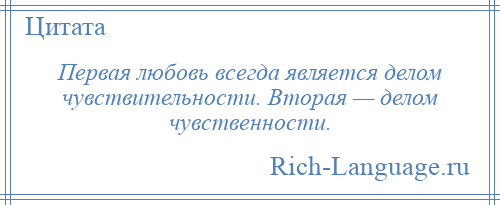 Цитата

Первая любовь всегда является делом чувствительности. Вторая — делом чувственности.

Rich-Language.ru